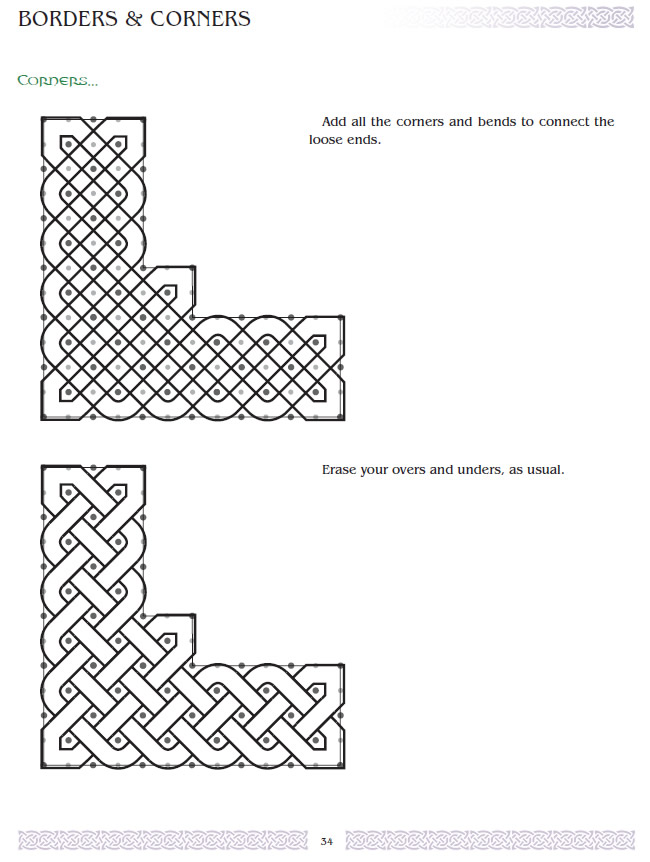 BORDERS & CORNERS

Corners...

Add all the corners and bends to connect the loose ends.

Erase your overs and unders, as usual.

34